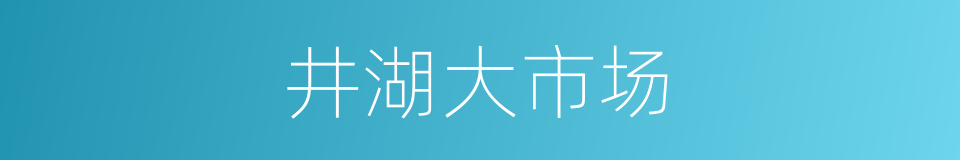 井湖大市场